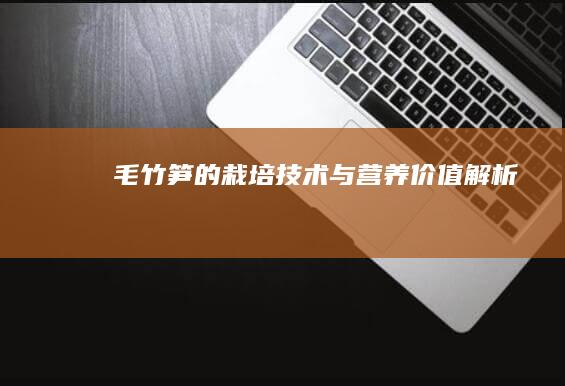 毛竹笋的栽培技术与营养价值解析